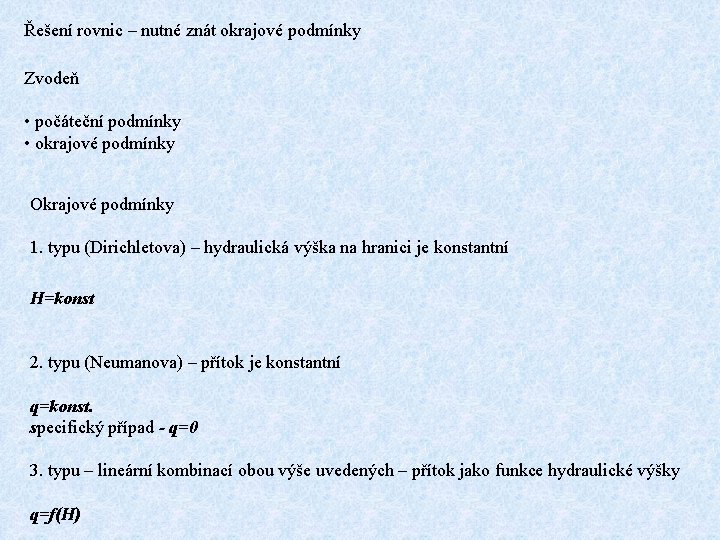 Řešení rovnic – nutné znát okrajové podmínky

Zvodeň

• počáteční podmínky
• okrajové podmínky

Okrajové podmínky

1. typu (Dirichletova) – hydraulická výška na hranici je konstantní

$H=konst$

2. typu (Neumanova) – přítok je konstantní

$q=konst.$
specifický případ - $q=0$

3. typu – lineární kombinací obou výše uvedených – přítok jako funkce hydraulické výšky

$q=f(H)$